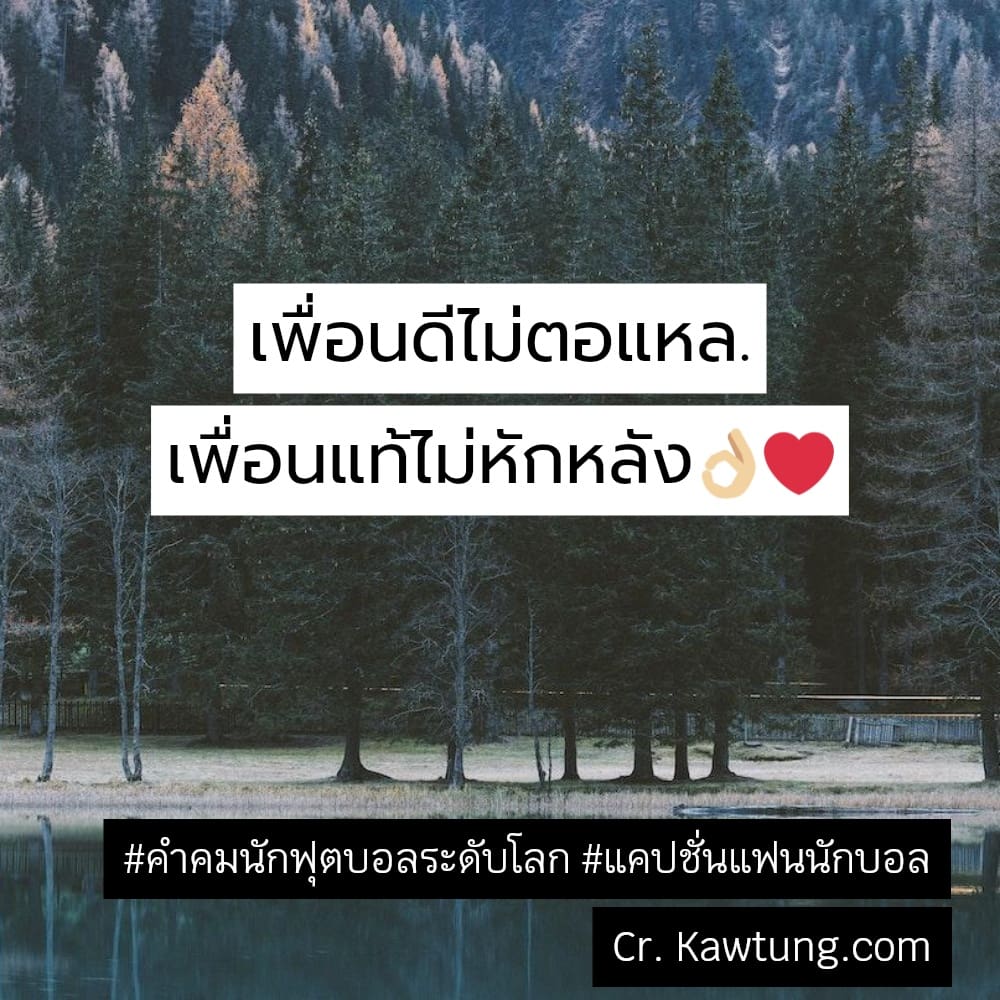 เพื่อนดีไม่ตอแหล.
เพื่อนแท้ไม่หักหลัง👌❤️

#คำคมนักฟุตบอลระดับโลก #แคปชั่นแฟนนักบอล

Cr. Kawtung.com